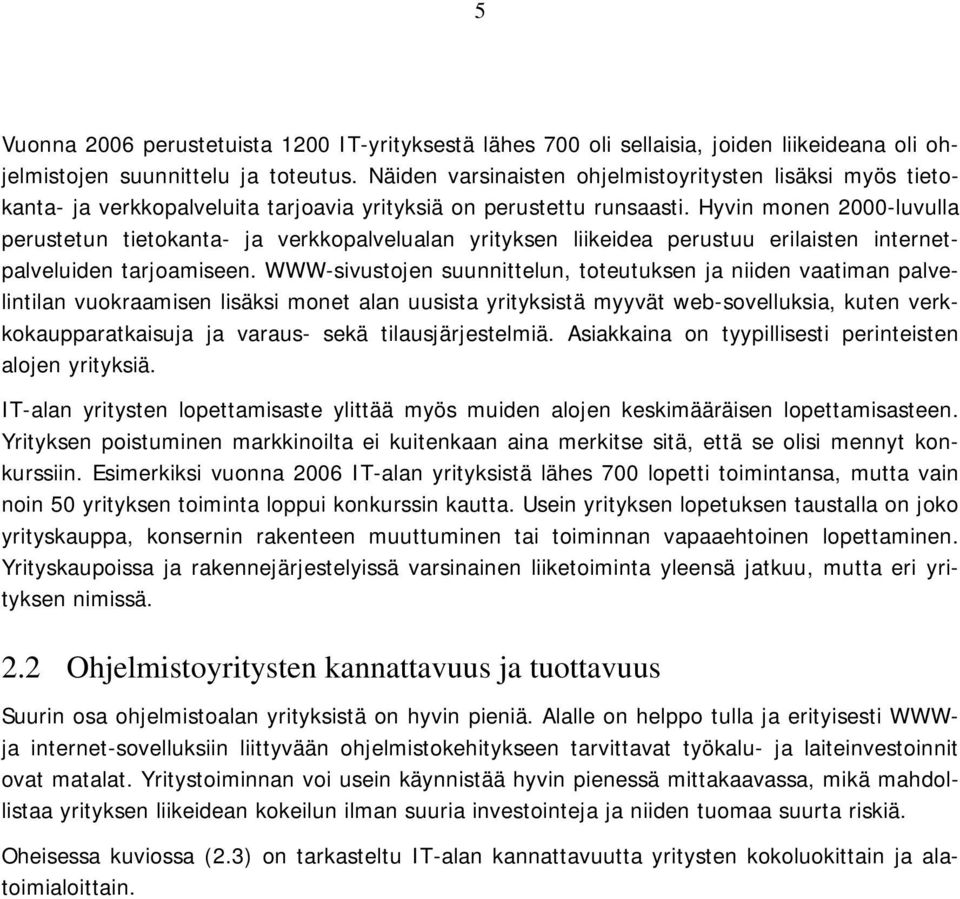 5

Vuonna 2006 perustetuista 1200 IT-yrityksestä lähes 700 oli sellaisia, joiden liikeideana oli ohjelmistojen suunnittelu ja toteutus. Näiden varsinaisten ohjelmistoyritysten lisäksi myös tietokanta- ja verkkopalveluita tarjoavia yrityksiä on perustettu runsaasti. Hyvin monen 2000-luvulla perustetun tietokanta- ja verkkopalvelualan yrityksen liikeidea perustuu erilaisten internetpalveluiden tarjoamiseen. WWW-sivustojen suunnittelun, toteutuksen ja niiden vaatiman palvelintilan vuokraamisen lisäksi monet alan uusista yrityksistä myyvät web-sovelluksia, kuten verkkokaupparatkaisuja ja varaus- sekä tilausjärjestelmiä. Asiakkaina on tyypillisesti perinteisten alojen yrityksiä.

IT-alan yritysten lopettamisaste ylittää myös muiden alojen keskimääräisen lopettamisasteen. Yrityksen poistuminen markkinoilta ei kuitenkaan aina merkitse sitä, että se olisi mennyt konkurssiin. Esimerkiksi vuonna 2006 IT-alan yrityksistä lähes 700 lopetti toimintansa, mutta vain noin 50 yrityksen toiminta loppui konkurssin kautta. Usein yrityksen lopetuksen taustalla on joko yrityskauppa, konsernin rakenteen muuttuminen tai toiminnan vapaaehtoinen lopettaminen. Yrityskaupoissa ja rakennejärjestelyissä varsinainen liiketoiminta yleensä jatkuu, mutta eri yrityksen nimissä.

2.2 Ohjelmistoyritysten kannattavuus ja tuottavuus

Suurin osa ohjelmistoalan yrityksistä on hyvin pieniä. Alalle on helppo tulla ja erityisesti WWW- ja internet-sovelluksiin liittyvään ohjelmistokehitykseen tarvittavat työkalu- ja laiteinvestoinnit ovat matalat. Yritystoiminnan voi usein käynnistää hyvin pienessä mittakaavassa, mikä mahdollistaa yrityksen liikeidean kokeilun ilman suuria investointeja ja niiden tuomaa suurta riskiä.

Oheisessa kuviossa (2.3) on tarkasteltu IT-alan kannattavuutta yritysten kokoluokittain ja alatoimialoittain.